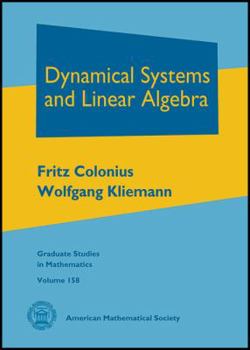 Dynamical Systems and Linear Algebra

Fritz Colonius
Wolfgang Kliemann

Graduate Studies in Mathematics
Volume 158

American Mathematical Society